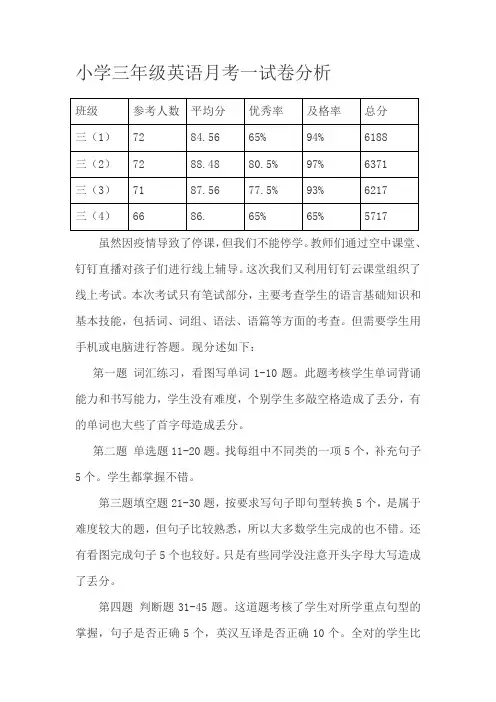 小学三年级英语月考一试卷分析

| 班级 | 参考人数 | 平均分 | 优秀率 | 及格率 | 总分 |
|---|---|---|---|---|---|
| 三（1） | 72 | 84.56 | 65% | 94% | 6188 |
| 三（2） | 72 | 88.48 | 80.5% | 97% | 6371 |
| 三（3） | 71 | 87.56 | 77.5% | 93% | 6217 |
| 三（4） | 66 | 86. | 65% | 65% | 5717 |

虽然因疫情导致了停课，但我们不能停学。教师们通过空中课堂、钉钉直播对孩子们进行线上辅导。这次我们又利用钉钉云课堂组织了线上考试。本次考试只有笔试部分，主要考查学生的语言基础知识和基本技能，包括词、词组、语法、语篇等方面的考查。但需要学生用手机或电脑进行答题。现分述如下：

第一题 词汇练习，看图写单词 1-10 题。此题考核学生单词背诵能力和书写能力，学生没有难度，个别学生多敲空格造成了丢分，有的单词也大些了首字母造成丢分。

第二题 单选题 11-20 题。找每组中不同类的一项 5 个，补充句子 5 个。学生都掌握不错。

第三题填空题 21-30 题，按要求写句子即句型转换 5 个，是属于难度较大的题，但句子比较熟悉，所以大多数学生完成的也不错。还有看图完成句子 5 个也较好。只是有些同学没注意开头字母大写造成了丢分。

第四题 判断题 31-45 题。这道题考核了学生对所学重点句型的掌握，句子是否正确 5 个，英汉互译是否正确 10 个。全对的学生比